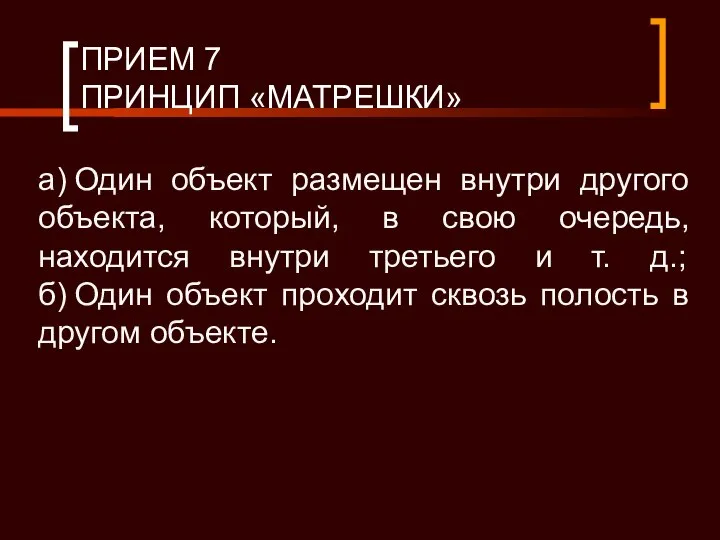 ПРИЕМ 7
ПРИНЦИП «МАТРЕШКИ»

а) Один объект размещен внутри другого объекта, который, в свою очередь, находится внутри третьего и т. д.;
б) Один объект проходит сквозь полость в другом объекте.